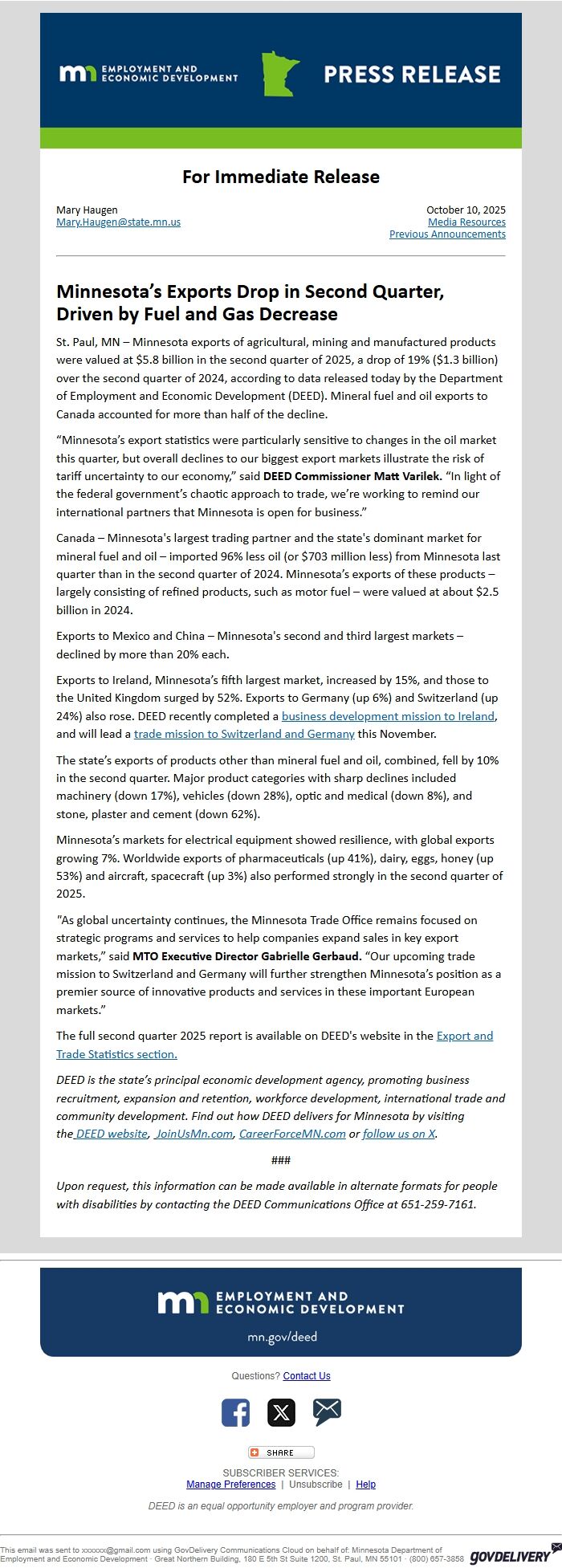 mn EMPLOYMENT AND ECONOMIC DEVELOPMENT

PRESS RELEASE

For Immediate Release

Mary Haugen
Mary.Haugen@state.mn.us

October 10, 2025
Media Resources
Previous Announcements

Minnesota's Exports Drop in Second Quarter, Driven by Fuel and Gas Decrease

St. Paul, MN – Minnesota exports of agricultural, mining and manufactured products were valued at $5.8 billion in the second quarter of 2025, a drop of 19% ($1.3 billion) over the second quarter of 2024, according to data released today by the Department of Employment and Economic Development (DEED). Mineral fuel and oil exports to Canada accounted for more than half of the decline.

"Minnesota's export statistics were particularly sensitive to changes in the oil market this quarter, but overall declines to our biggest export markets illustrate the risk of tariff uncertainty to our economy," said DEED Commissioner Matt Varilek. "In light of the federal government's chaotic approach to trade, we're working to remind our international partners that Minnesota is open for business."

Canada – Minnesota's largest trading partner and the state's dominant market for mineral fuel and oil – imported 96% less oil (or $703 million less) from Minnesota last quarter than in the second quarter of 2024. Minnesota's exports of these products – largely consisting of refined products, such as motor fuel – were valued at about $2.5 billion in 2024.

Exports to Mexico and China – Minnesota's second and third largest markets – declined by more than 20% each.

Exports to Ireland, Minnesota's fifth largest market, increased by 15%, and those to the United Kingdom surged by 52%. Exports to Germany (up 6%) and Switzerland (up 24%) also rose. DEED recently completed a business development mission to Ireland, and will lead a trade mission to Switzerland and Germany this November.

The state's exports of products other than mineral fuel and oil, combined, fell by 10% in the second quarter. Major product categories with sharp declines included machinery (down 17%), vehicles (down 28%), optic and medical (down 8%), and stone, plaster and cement (down 62%).

Minnesota's markets for electrical equipment showed resilience, with global exports growing 7%. Worldwide exports of pharmaceuticals (up 41%), dairy, eggs, honey (up 53%) and aircraft, spacecraft (up 3%) also performed strongly in the second quarter of 2025.

"As global uncertainty continues, the Minnesota Trade Office remains focused on strategic programs and services to help companies expand sales in key export markets," said MTO Executive Director Gabrielle Gerbaud. "Our upcoming trade mission to Switzerland and Germany will further strengthen Minnesota's position as a premier source of innovative products and services in these important European markets."

The full second quarter 2025 report is available on DEED's website in the Export and Trade Statistics section.

DEED is the state's principal economic development agency, promoting business recruitment, expansion and retention, workforce development, international trade and community development. Find out how DEED delivers for Minnesota by visiting the DEED website, JoinUsMn.com, CareerForceMN.com or follow us on X.

###

Upon request, this information can be made available in alternate formats for people with disabilities by contacting the DEED Communications Office at 651-259-7161.

mn EMPLOYMENT AND ECONOMIC DEVELOPMENT
mn.gov/deed

Questions? Contact Us

SHARE

SUBSCRIBER SERVICES:
Manage Preferences | Unsubscribe | Help

DEED is an equal opportunity employer and program provider.

This email was sent to xxxxxx@gmail.com using GovDelivery Communications Cloud on behalf of: Minnesota Department of Employment and Economic Development · Great Northern Building, 180 E 5th St Suite 1200, St. Paul, MN 55101 · (800) 657-3858 GOVDELIVERY